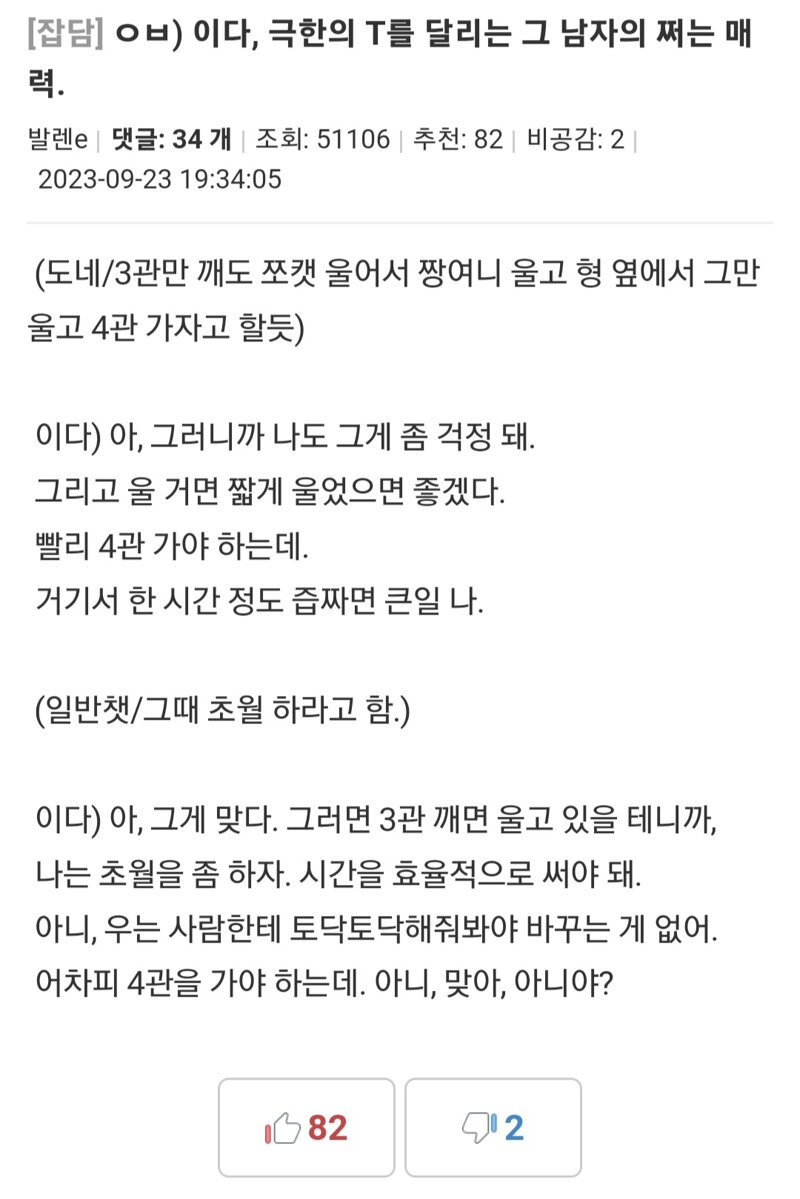 [잡담] ㅇㅂ) 이다, 극한의 T를 달리는 그 남자의 쩌는 매력.

발렌e | 댓글: 34 개 | 조회: 51106 | 추천: 82 | 비공감: 2 | 2023-09-23 19:34:05

(도네/3관만 깨도 쪼캣 울어서 짱여니 울고 형 옆에서 그만 울고 4관 가자고 할듯)

이다) 아, 그러니까 나도 그게 좀 걱정 돼.
그리고 울 거면 짧게 울었으면 좋겠다.
빨리 4관 가야 하는데.
거기서 한 시간 정도 즙짜면 큰일 나.

(일반챗/그때 초월 하라고 함.)

이다) 아, 그게 맞다. 그러면 3관 깨면 울고 있을 테니까,
나는 초월을 좀 하자. 시간을 효율적으로 써야 돼.
아니, 우는 사람한테 토닥토닥해줘봐야 바꾸는 게 없어.
어차피 4관을 가야 하는데. 아니, 맞아, 아니야?

82

2